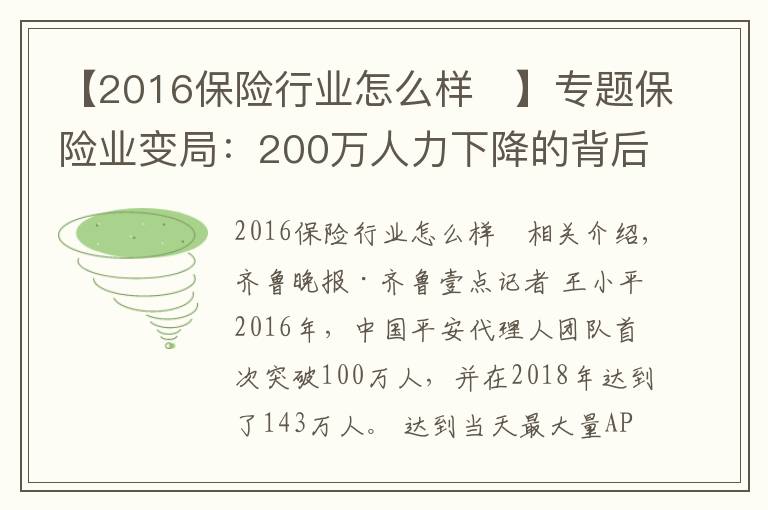 【2016保险行业怎么样 】专题保险业变局：200万人力下降的背后

2016保险行业怎么样 相关介绍，齐鲁晚报·齐鲁壹点记者 王小平 2016年，中国平安代理人团队首次突破100万人，并在2018年达到了143万人。达到当天最大量AP